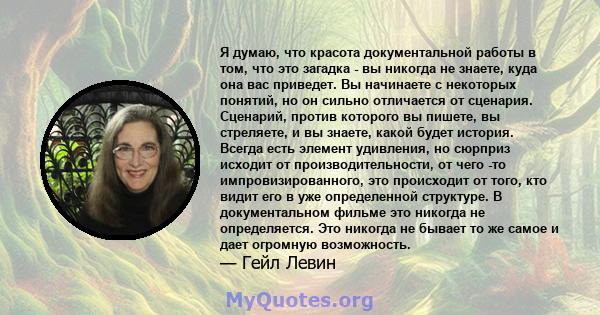 Я думаю, что красота документальной работы в том, что это загадка - вы никогда не знаете, куда она вас приведет. Вы начинаете с некоторых понятий, но он сильно отличается от сценария. Сценарий, против которого вы пишете, вы стреляете, и вы знаете, какой будет история. Всегда есть элемент удивления, но сюрприз исходит от производительности, от чего -то импровизированного, это происходит от того, кто видит его в уже определенной структуре. В документальном фильме это никогда не определяется. Это никогда не бывает то же самое и дает огромную возможность.
— Гейл Левин

MyQuotes.org